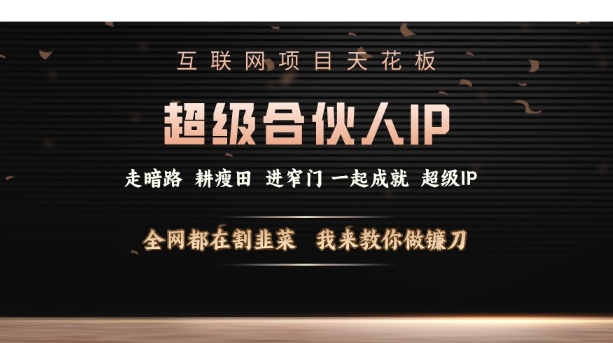 互联网项目天花板

超级合伙人IP

走暗路 耕瘦田 进窄门 一起成就 超级IP

全网都在割韭菜 我来教你做镰刀